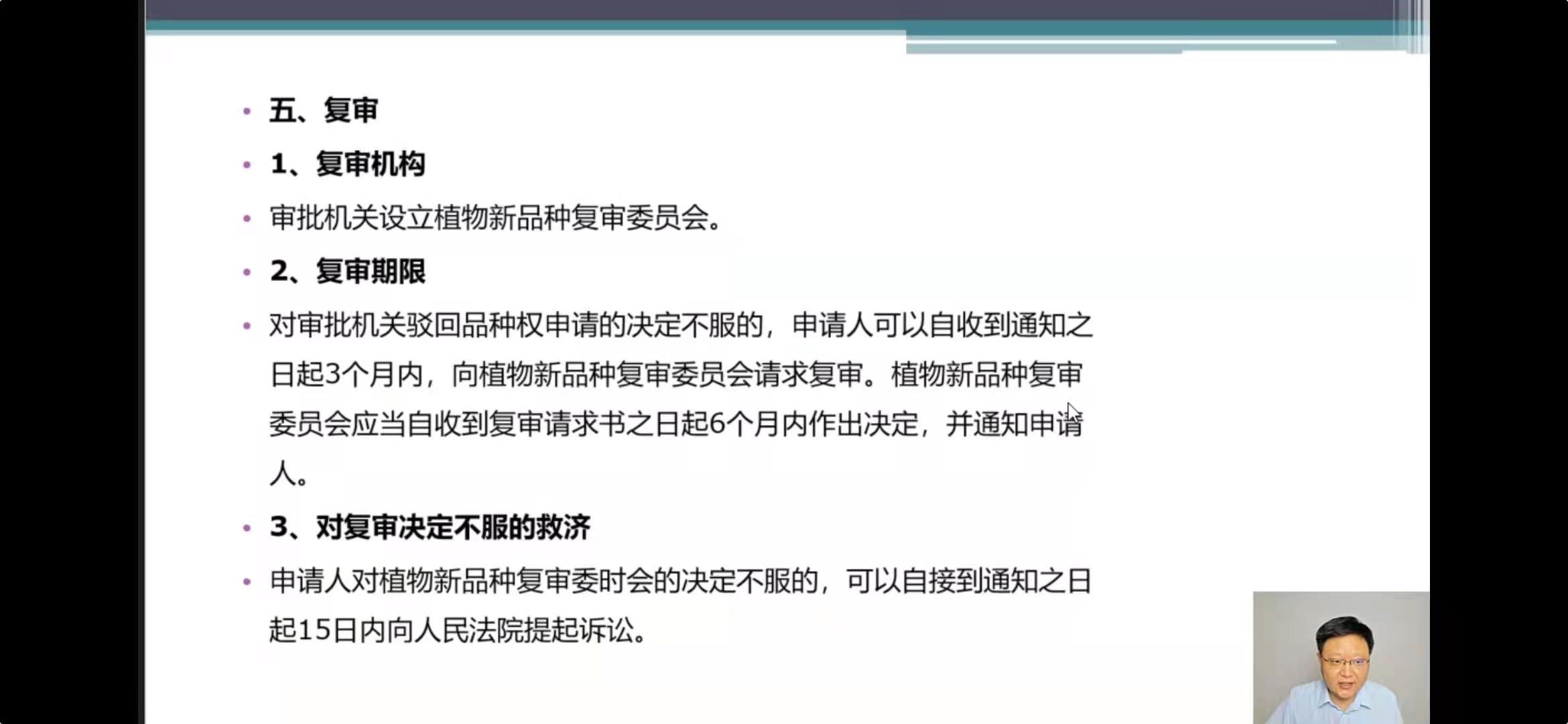 • 五、复审

• 1、复审机构

• 审批机关设立植物新品种复审委员会。

• 2、复审期限

• 对审批机关驳回品种权申请的决定不服的，申请人可以自收到通知之日起3个月内，向植物新品种复审委员会请求复审。植物新品种复审委员会应当自收到复审请求书之日起6个月内作出决定，并通知申请人。

• 3、对复审决定不服的救济

• 申请人对植物新品种复审委时会的决定不服的，可以自接到通知之日起15日内向人民法院提起诉讼。